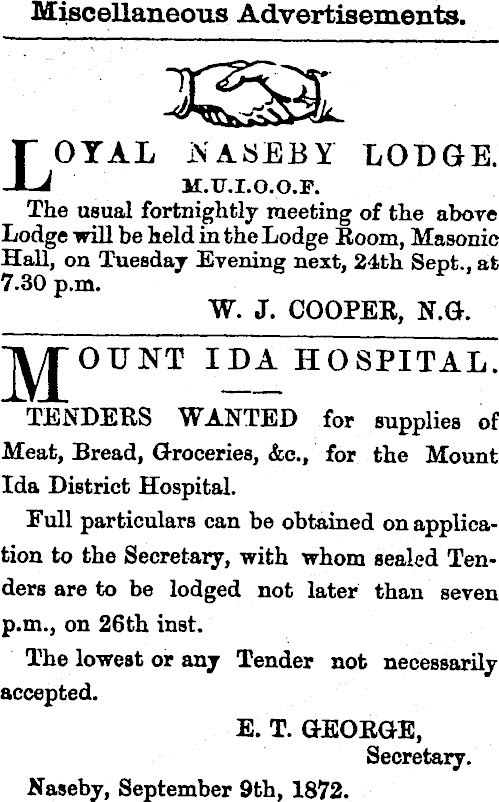 Miscellaneous Advertisements.

LOYAL NASEBY LODGE.
M.U.I.O.O.F.

The usual fortnightly meeting of the above Lodge will be held in the Lodge Room, Masonic Hall, on Tuesday Evening next, 24th Sept., at 7.30 p.m.

W. J. COOPER, N.G.

MOUNT IDA HOSPITAL.

TENDERS WANTED for supplies of Meat, Bread, Groceries, &c., for the Mount Ida District Hospital.

Full particulars can be obtained on application to the Secretary, with whom sealed Tenders are to be lodged not later than seven p.m., on 26th inst.

The lowest or any Tender not necessarily accepted.

E. T. GEORGE,
Secretary.

Naseby, September 9th, 1872.